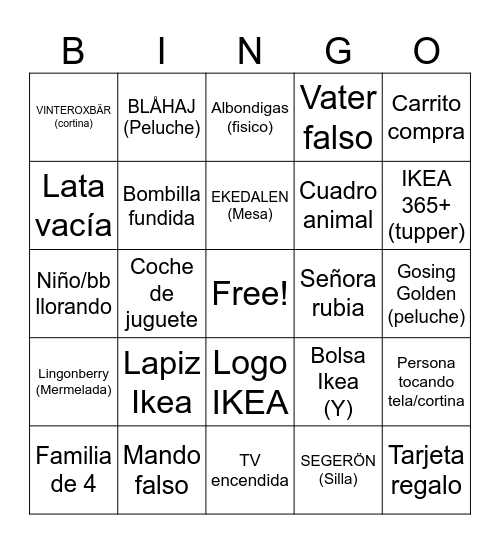 | B | I | N | G | O |
|---|---|---|---|---|
| VINTEROXBÄR (cortina) | BLÅHAJ (Peluche) | Albondigas (fisico) | Vater falso | Carrito compra |
| Lata vacía | Bombilla fundida | EKEDALEN (Mesa) | Cuadro animal | IKEA 365+ (tupper) |
| Niño/bb llorando | Coche de juguete | Free! | Señora rubia | Gosing Golden (peluche) |
| Lingonberry (Mermelada) | Lapiz Ikea | Logo IKEA | Bolsa Ikea (Y) | Persona tocando tela/cortina |
| Familia de 4 | Mando falso | TV encendida | SEGERÖN (Silla) | Tarjeta regalo |